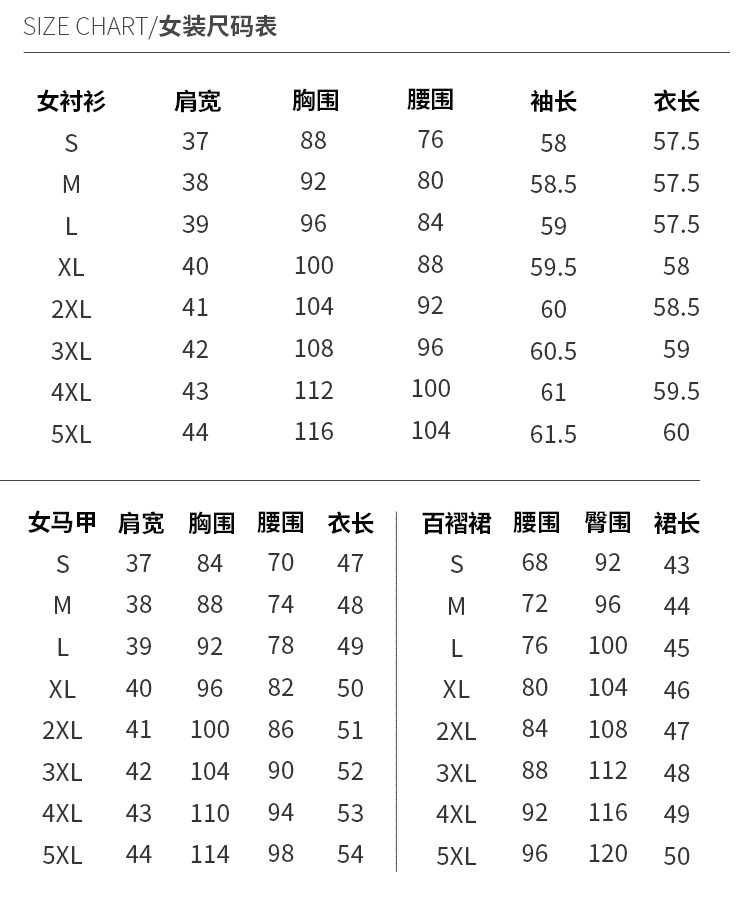 SIZE CHART/女装尺码表

| 女衬衫 | 肩宽 | 胸围 | 腰围 | 袖长 | 衣长 |
|---|---|---|---|---|---|
| S | 37 | 88 | 76 | 58 | 57.5 |
| M | 38 | 92 | 80 | 58.5 | 57.5 |
| L | 39 | 96 | 84 | 59 | 57.5 |
| XL | 40 | 100 | 88 | 59.5 | 58 |
| 2XL | 41 | 104 | 92 | 60 | 58.5 |
| 3XL | 42 | 108 | 96 | 60.5 | 59 |
| 4XL | 43 | 112 | 100 | 61 | 59.5 |
| 5XL | 44 | 116 | 104 | 61.5 | 60 |

| 女马甲 | 肩宽 | 胸围 | 腰围 | 衣长 |
|---|---|---|---|---|
| S | 37 | 84 | 70 | 47 |
| M | 38 | 88 | 74 | 48 |
| L | 39 | 92 | 78 | 49 |
| XL | 40 | 96 | 82 | 50 |
| 2XL | 41 | 100 | 86 | 51 |
| 3XL | 42 | 104 | 90 | 52 |
| 4XL | 43 | 110 | 94 | 53 |
| 5XL | 44 | 114 | 98 | 54 |

| 百褶裙 | 腰围 | 臀围 | 裙长 |
|---|---|---|---|
| S | 68 | 92 | 43 |
| M | 72 | 96 | 44 |
| L | 76 | 100 | 45 |
| XL | 80 | 104 | 46 |
| 2XL | 84 | 108 | 47 |
| 3XL | 88 | 112 | 48 |
| 4XL | 92 | 116 | 49 |
| 5XL | 96 | 120 | 50 |